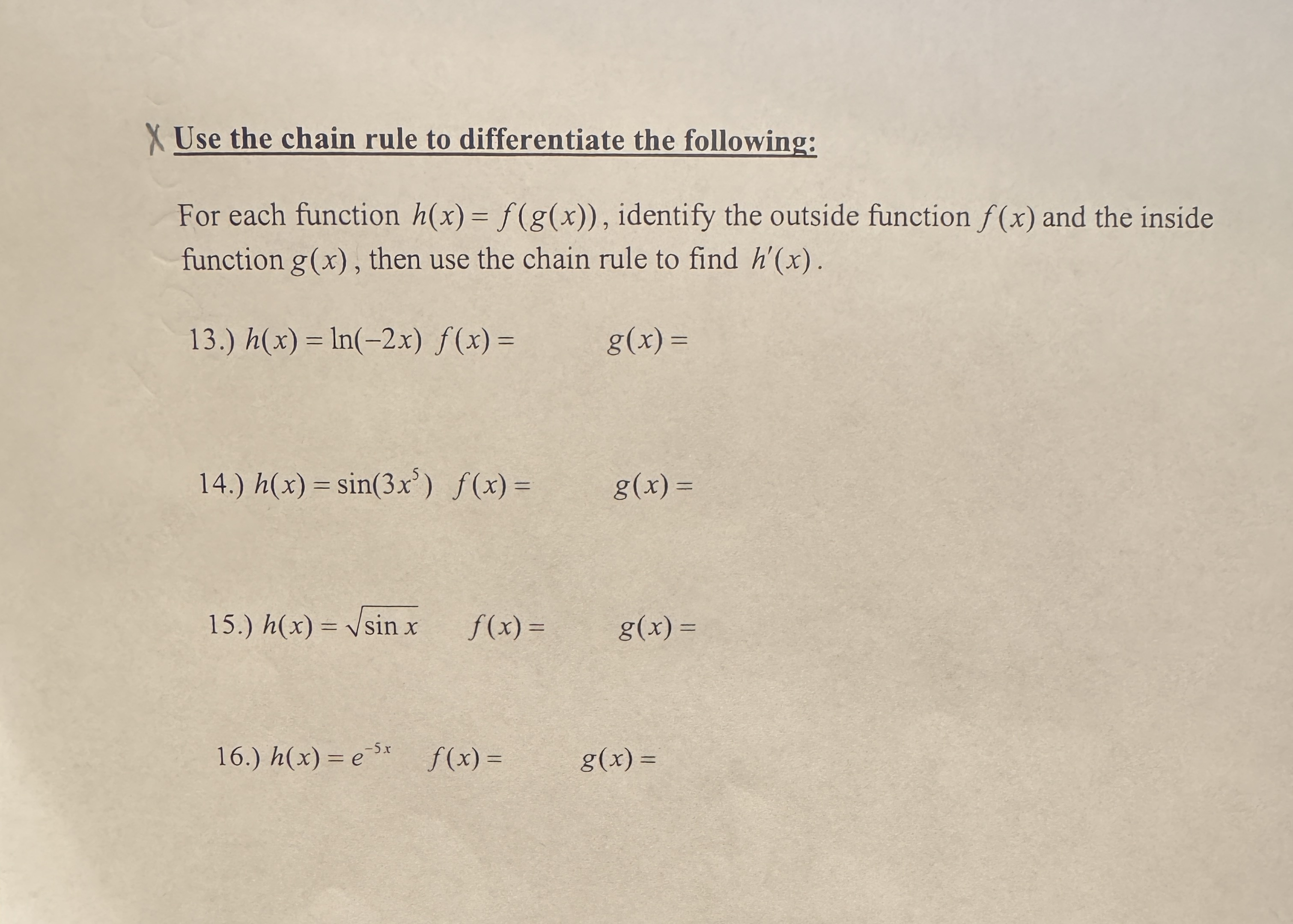 X Use the chain rule to differentiate the following:

For each function $h(x) = f(g(x))$, identify the outside function $f(x)$ and the inside function $g(x)$, then use the chain rule to find $h'(x)$.

13.) $h(x) = \ln(-2x)$ $f(x) =$ $g(x) =$

14.) $h(x) = \sin(3x^5)$ $f(x) =$ $g(x) =$

15.) $h(x) = \sqrt{\sin x}$ $f(x) =$ $g(x) =$

16.) $h(x) = e^{-5x}$ $f(x) =$ $g(x) =$